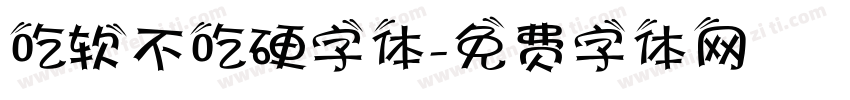 吃软不吃硬字体-免费字体网